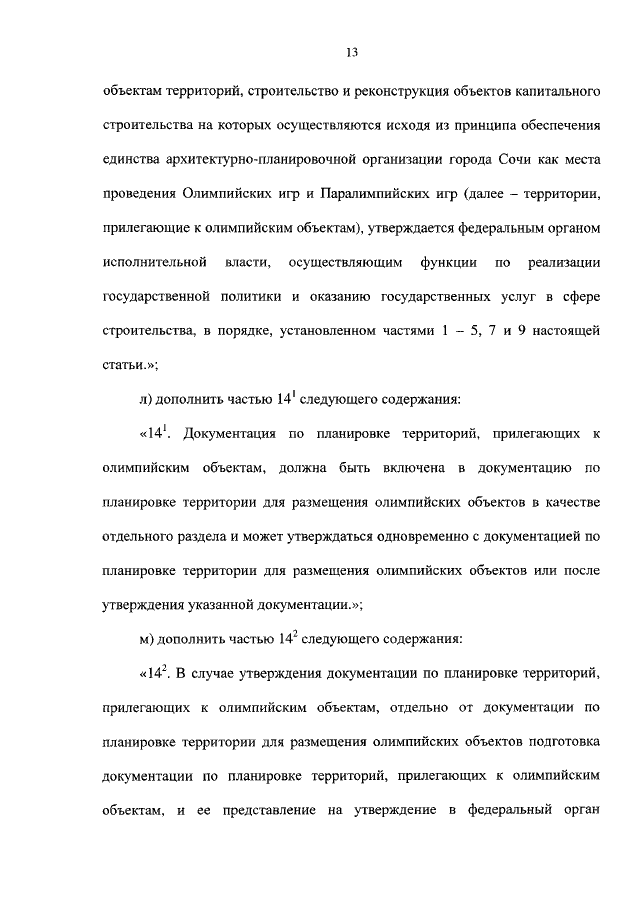 13

объектам территорий, строительство и реконструкция объектов капитального строительства на которых осуществляются исходя из принципа обеспечения единства архитектурно-планировочной организации города Сочи как места проведения Олимпийских игр и Паралимпийских игр (далее – территории, прилегающие к олимпийским объектам), утверждается федеральным органом исполнительной власти, осуществляющим функции по реализации государственной политики и оказанию государственных услуг в сфере строительства, в порядке, установленном частями 1 – 5, 7 и 9 настоящей статьи.»;

л) дополнить частью $14^1$ следующего содержания:

«$14^1$. Документация по планировке территорий, прилегающих к олимпийским объектам, должна быть включена в документацию по планировке территории для размещения олимпийских объектов в качестве отдельного раздела и может утверждаться одновременно с документацией по планировке территории для размещения олимпийских объектов или после утверждения указанной документации.»;

м) дополнить частью $14^2$ следующего содержания:

«$14^2$. В случае утверждения документации по планировке территорий, прилегающих к олимпийским объектам, отдельно от документации по планировке территории для размещения олимпийских объектов подготовка документации по планировке территорий, прилегающих к олимпийским объектам, и ее представление на утверждение в федеральный орган